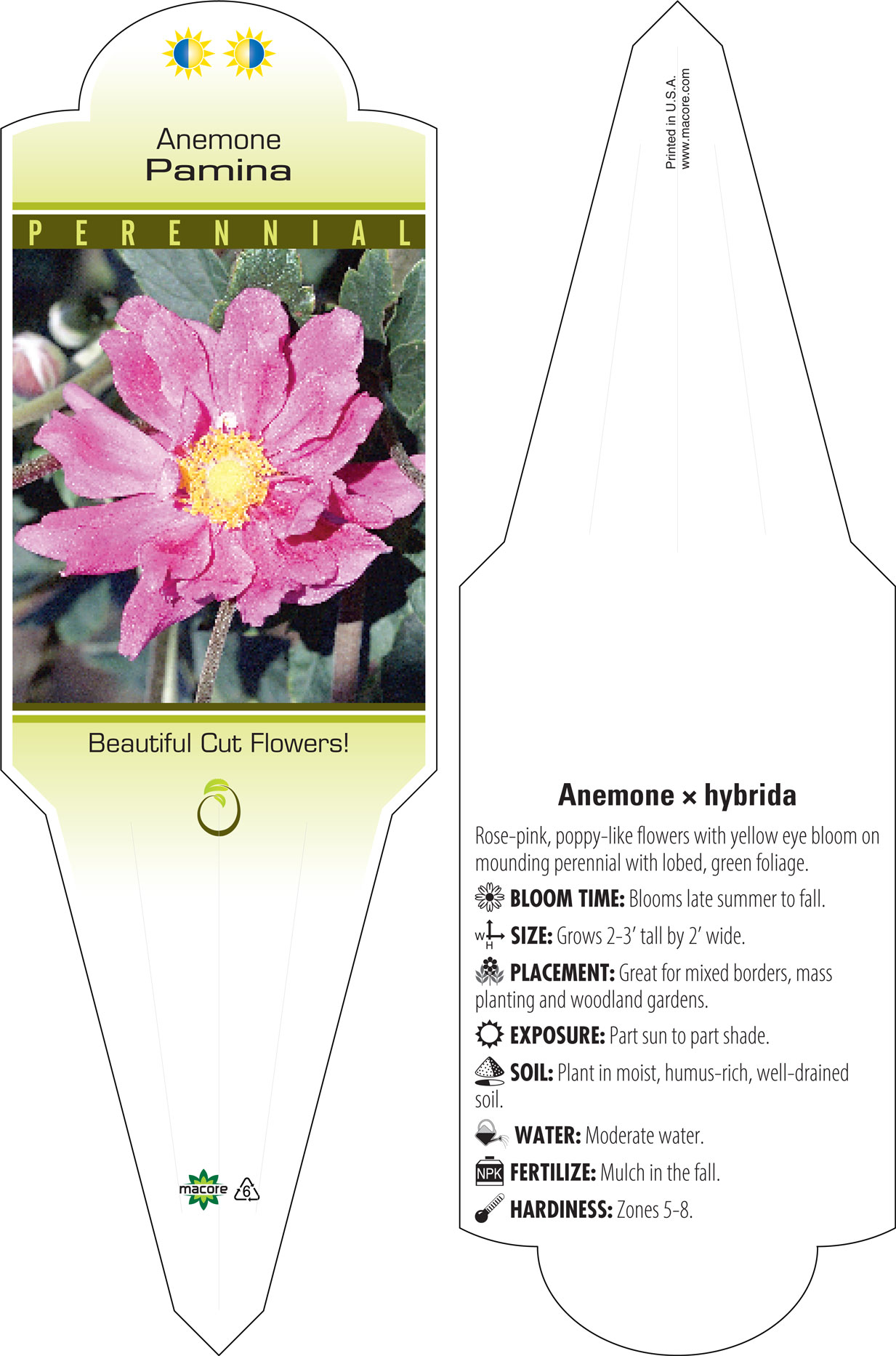 Anemone
Pamina

PERENNIAL

Beautiful Cut Flowers!

macore

6

Printed in U.S.A.
www.macore.com

Anemone × hybrida

Rose-pink, poppy-like flowers with yellow eye bloom on mounding perennial with lobed, green foliage.

BLOOM TIME: Blooms late summer to fall.

W H SIZE: Grows 2-3' tall by 2' wide.

PLACEMENT: Great for mixed borders, mass planting and woodland gardens.

EXPOSURE: Part sun to part shade.

SOIL: Plant in moist, humus-rich, well-drained soil.

WATER: Moderate water.

NPK FERTILIZE: Mulch in the fall.

HARDINESS: Zones 5-8.